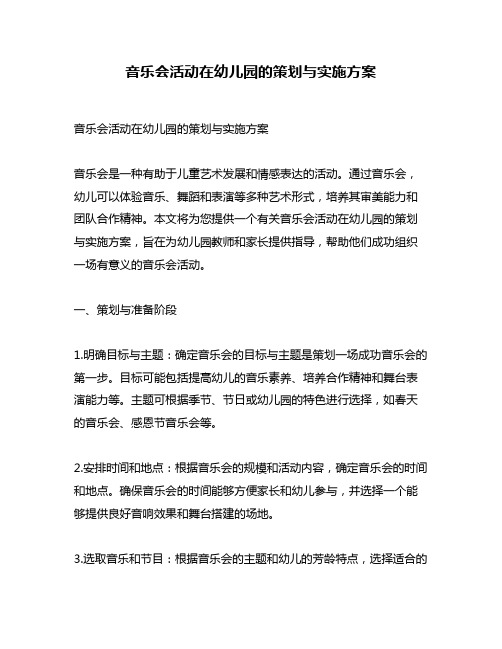 音乐会活动在幼儿园的策划与实施方案

音乐会活动在幼儿园的策划与实施方案

音乐会是一种有助于儿童艺术发展和情感表达的活动。通过音乐会，幼儿可以体验音乐、舞蹈和表演等多种艺术形式，培养其审美能力和团队合作精神。本文将为您提供一个有关音乐会活动在幼儿园的策划与实施方案，旨在为幼儿园教师和家长提供指导，帮助他们成功组织一场有意义的音乐会活动。

一、策划与准备阶段

1.明确目标与主题：确定音乐会的目标与主题是策划一场成功音乐会的第一步。目标可能包括提高幼儿的音乐素养、培养合作精神和舞台表演能力等。主题可根据季节、节日或幼儿园的特色进行选择，如春天的音乐会、感恩节音乐会等。

2.安排时间和地点：根据音乐会的规模和活动内容，确定音乐会的时间和地点。确保音乐会的时间能够方便家长和幼儿参与，并选择一个能够提供良好音响效果和舞台搭建的场地。

3.选取音乐和节目：根据音乐会的主题和幼儿的芳龄特点，选择适合的